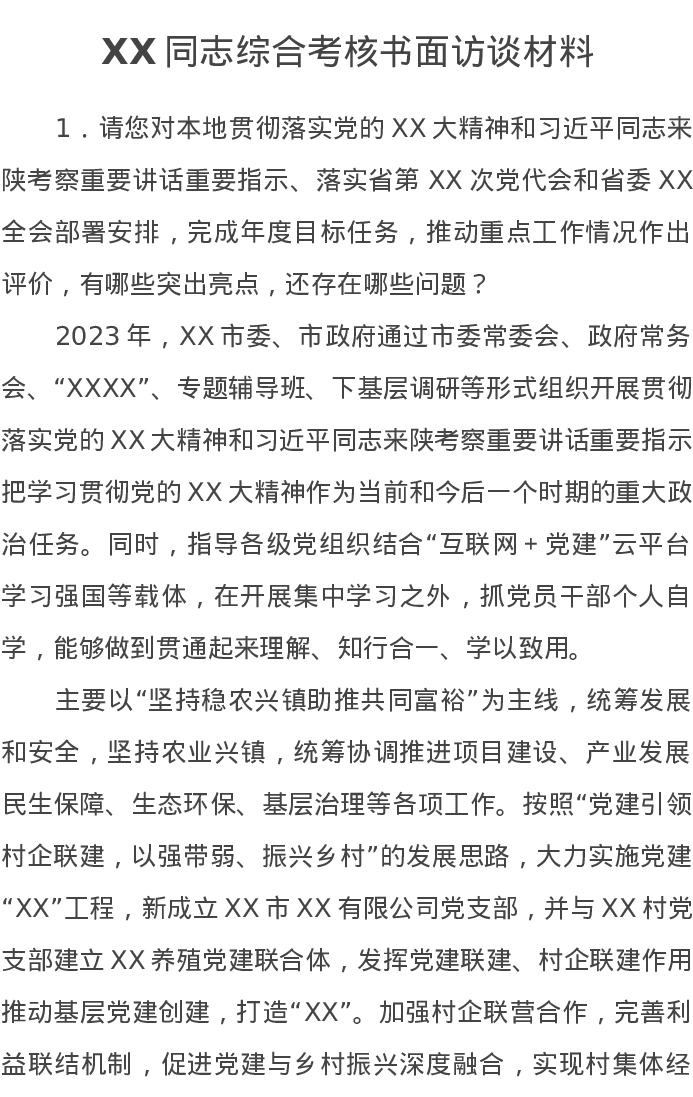 XX 同志综合考核书面访谈材料

1．请您对本地贯彻落实党的 XX 大精神和习近平同志来陕考察重要讲话重要指示、落实省第 XX 次党代会和省委 XX 全会部署安排，完成年度目标任务，推动重点工作情况作出评价，有哪些突出亮点，还存在哪些问题？

2023 年，XX 市委、市政府通过市委常委会、政府常务会、“XXXX”、专题辅导班、下基层调研等形式组织开展贯彻落实党的 XX 大精神和习近平同志来陕考察重要讲话重要指示把学习贯彻党的 XX 大精神作为当前和今后一个时期的重大政治任务。同时，指导各级党组织结合“互联网 + 党建”云平台学习强国等载体，在开展集中学习之外，抓党员干部个人自学，能够做到贯通起来理解、知行合一、学以致用。

主要以“坚持稳农兴镇助推共同富裕”为主线，统筹发展和安全，坚持农业兴镇，统筹协调推进项目建设、产业发展民生保障、生态环保、基层治理等各项工作。按照“党建引领村企联建，以强带弱、振兴乡村”的发展思路，大力实施党建“XX”工程，新成立 XX 市 XX 有限公司党支部，并与 XX 村党支部建立 XX 养殖党建联合体，发挥党建联建、村企联建作用推动基层党建创建，打造“XX”。加强村企联营合作，完善利益联结机制，促进党建与乡村振兴深度融合，实现村集体经